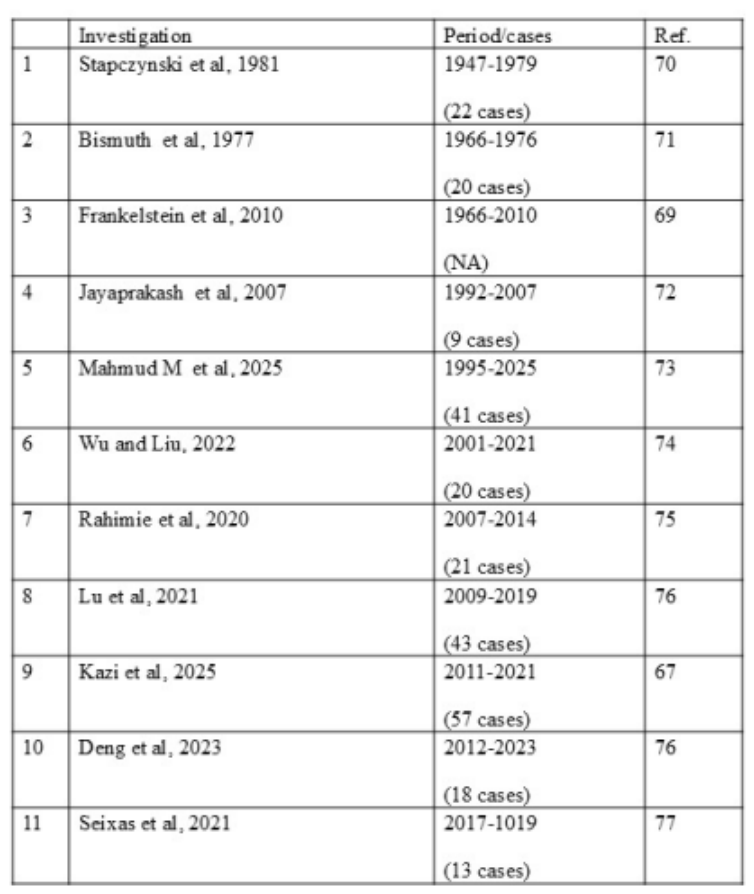 |  | Investigation | Period/cases | Ref. |
|---|---|---|---|
| 1 | Stapczynski et al, 1981 | 1947-1979 (22 cases) | 70 |
| 2 | Bismuth et al, 1977 | 1966-1976 (20 cases) | 71 |
| 3 | Frankelstein et al, 2010 | 1966-2010 (NA) | 69 |
| 4 | Jayaprakash et al, 2007 | 1992-2007 (9 cases) | 72 |
| 5 | Mahmud M et al, 2025 | 1995-2025 (41 cases) | 73 |
| 6 | Wu and Liu, 2022 | 2001-2021 (20 cases) | 74 |
| 7 | Rahimie et al, 2020 | 2007-2014 (21 cases) | 75 |
| 8 | Lu et al, 2021 | 2009-2019 (43 cases) | 76 |
| 9 | Kazi et al, 2025 | 2011-2021 (57 cases) | 67 |
| 10 | Deng et al, 2023 | 2012-2023 (18 cases) | 76 |
| 11 | Seixas et al, 2021 | 2017-1019 (13 cases) | 77 |